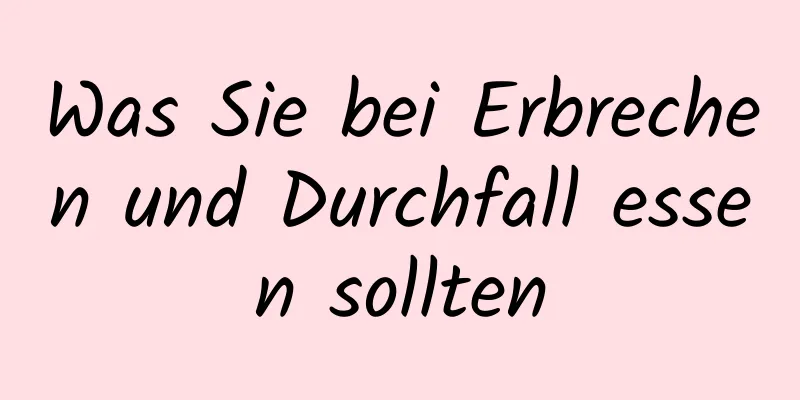 Was Sie bei Erbrechen und Durchfall essen sollten